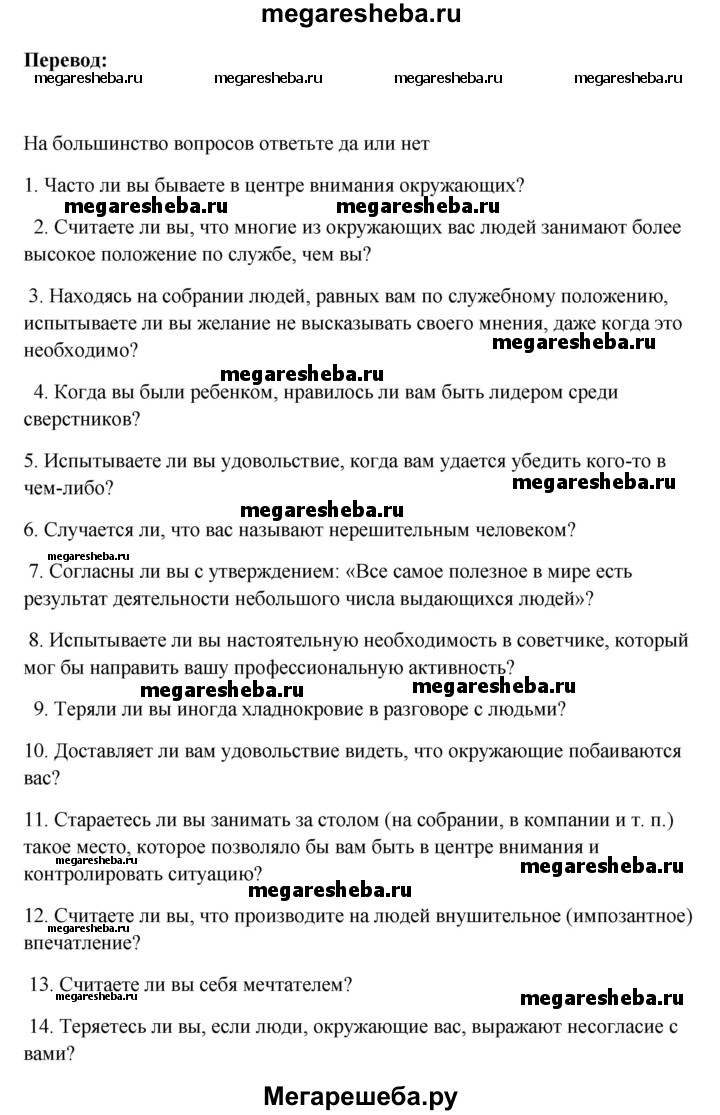 megaresheba.ru

Перевод:
megaresheba.ru megaresheba.ru megaresheba.ru megaresheba.ru

На большинство вопросов ответьте да или нет

1. Часто ли вы бываете в центре внимания окружающих?
megaresheba.ru megaresheba.ru
2. Считаете ли вы, что многие из окружающих вас людей занимают более высокое положение по службе, чем вы?

3. Находясь на собрании людей, равных вам по служебному положению, испытываете ли вы желание не высказывать своего мнения, даже когда это необходимо?
megaresheba.ru
megaresheba.ru
4. Когда вы были ребенком, нравилось ли вам быть лидером среди сверстников?

5. Испытываете ли вы удовольствие, когда вам удается убедить кого-то в чем-либо?
megaresheba.ru
megaresheba.ru
6. Случается ли, что вас называют нерешительным человеком?
megaresheba.ru
7. Согласны ли вы с утверждением: «Все самое полезное в мире есть результат деятельности небольшого числа выдающихся людей»?

8. Испытываете ли вы настоятельную необходимость в советчике, который мог бы направить вашу профессиональную активность?
megaresheba.ru megaresheba.ru
9. Теряли ли вы иногда хладнокровие в разговоре с людьми?

10. Доставляет ли вам удовольствие видеть, что окружающие побаиваются вас?

11. Стараетесь ли вы занимать за столом (на собрании, в компании и т. п.) такое место, которое позволяло бы вам быть в центре внимания и контролировать ситуацию?
megaresheba.ru megaresheba.ru
megaresheba.ru
12. Считаете ли вы, что производите на людей внушительное (импозантное) впечатление?
megaresheba.ru

13. Считаете ли вы себя мечтателем?
megaresheba.ru megaresheba.ru
14. Теряетесь ли вы, если люди, окружающие вас, выражают несогласие с вами?

Мегарешеба.ру